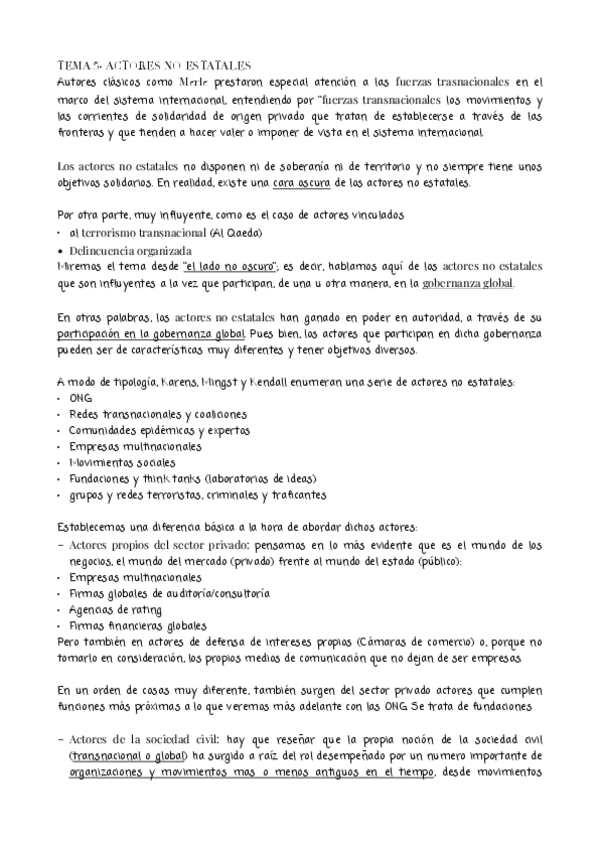 TEMA 5- ACTORES NO ESTATALES
Autores clásicos como Merle prestaron especial atención a las fuerzas trasnacionales en el marco del sistema internacional, entendiendo por "fuerzas transnacionales los movimientos y las corrientes de solidaridad de origen privado que tratan de establecerse a través de las fronteras y que tienden a hacer valer o imponer de vista en el sistema internacional.

Los actores no estatales no disponen ni de soberanía ni de territorio y no siempre tiene unos objetivos solidarios. En realidad, existe una cara oscura de los actores no estatales.

Por otra parte, muy influyente, como es el caso de actores vinculados
• al terrorismo transnacional (Al Qaeda)
• Delincuencia organizada
Miremos el tema desde "el lado no oscuro"; es decir, hablamos aquí de los actores no estatales que son influyentes a la vez que participan, de una u otra manera, en la gobernanza global.

En otras palabras, los actores no estatales han ganado en poder en autoridad, a través de su participación en la gobernanza global. Pues bien, los actores que participan en dicha gobernanza pueden ser de características muy diferentes y tener objetivos diversos.

A modo de tipología, Karens, Mingst y Kendall enumeran una serie de actores no estatales:
• ONG
• Redes transnacionales y coaliciones
• Comunidades epidémicas y expertos
• Empresas multinacionales
• Movimientos sociales
• Fundaciones y think tanks (laboratorios de ideas)
• grupos y redes terroristas, criminales y traficantes

Establecemos una diferencia básica a la hora de abordar dichos actores:
– Actores propios del sector privado: pensamos en lo más evidente que es el mundo de los negocios, el mundo del mercado (privado) frente al mundo del estado (público):
• Empresas multinacionales
• Firmas globales de auditoría/consultoría
• Agencias de rating
• Firmas financieras globales
Pero también en actores de defensa de intereses propios (Cámaras de comercio) o, porque no tomarlo en consideración, los propios medios de comunicación que no dejan de ser empresas.

En un orden de cosas muy diferente, también surgen del sector privado actores que cumplen funciones más próximas a lo que veremos más adelante con las ONG. Se trata de fundaciones

– Actores de la sociedad civil: hay que reseñar que la propia noción de la sociedad civil (transnacional o global) ha surgido a raíz del rol desempeñado por un numero importante de organizaciones y movimientos mas o menos antiguos en el tiempo, desde movimientos